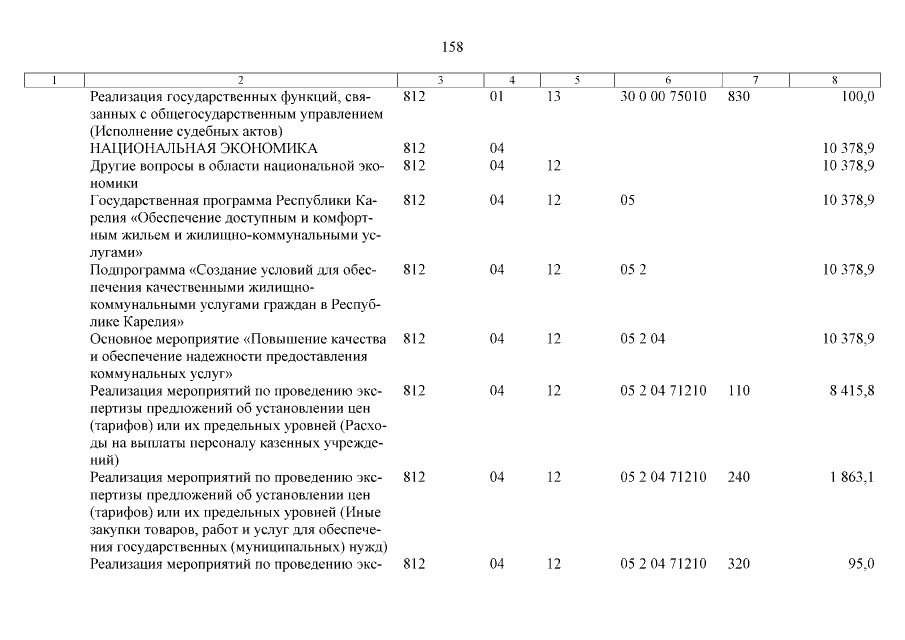 158

| 1 | 2 | 3 | 4 | 5 | 6 | 7 | 8 |
|---|---|---|---|---|---|---|---|
| | Реализация государственных функций, связанных с общегосударственным управлением (Исполнение судебных актов) | 812 | 01 | 13 | 30 0 00 75010 | 830 | 100,0 |
| | НАЦИОНАЛЬНАЯ ЭКОНОМИКА | 812 | 04 | | | | 10 378,9 |
| | Другие вопросы в области национальной экономики | 812 | 04 | 12 | | | 10 378,9 |
| | Государственная программа Республики Карелия «Обеспечение доступным и комфортным жильем и жилищно-коммунальными услугами» | 812 | 04 | 12 | 05 | | 10 378,9 |
| | Подпрограмма «Создание условий для обеспечения качественными жилищно-коммунальными услугами граждан в Республике Карелия» | 812 | 04 | 12 | 05 2 | | 10 378,9 |
| | Основное мероприятие «Повышение качества и обеспечение надежности предоставления коммунальных услуг» | 812 | 04 | 12 | 05 2 04 | | 10 378,9 |
| | Реализация мероприятий по проведению экспертизы предложений об установлении цен (тарифов) или их предельных уровней (Расходы на выплаты персоналу казенных учреждений) | 812 | 04 | 12 | 05 2 04 71210 | 110 | 8 415,8 |
| | Реализация мероприятий по проведению экспертизы предложений об установлении цен (тарифов) или их предельных уровней (Иные закупки товаров, работ и услуг для обеспечения государственных (муниципальных) нужд) | 812 | 04 | 12 | 05 2 04 71210 | 240 | 1 863,1 |
| | Реализация мероприятий по проведению экс- | 812 | 04 | 12 | 05 2 04 71210 | 320 | 95,0 |